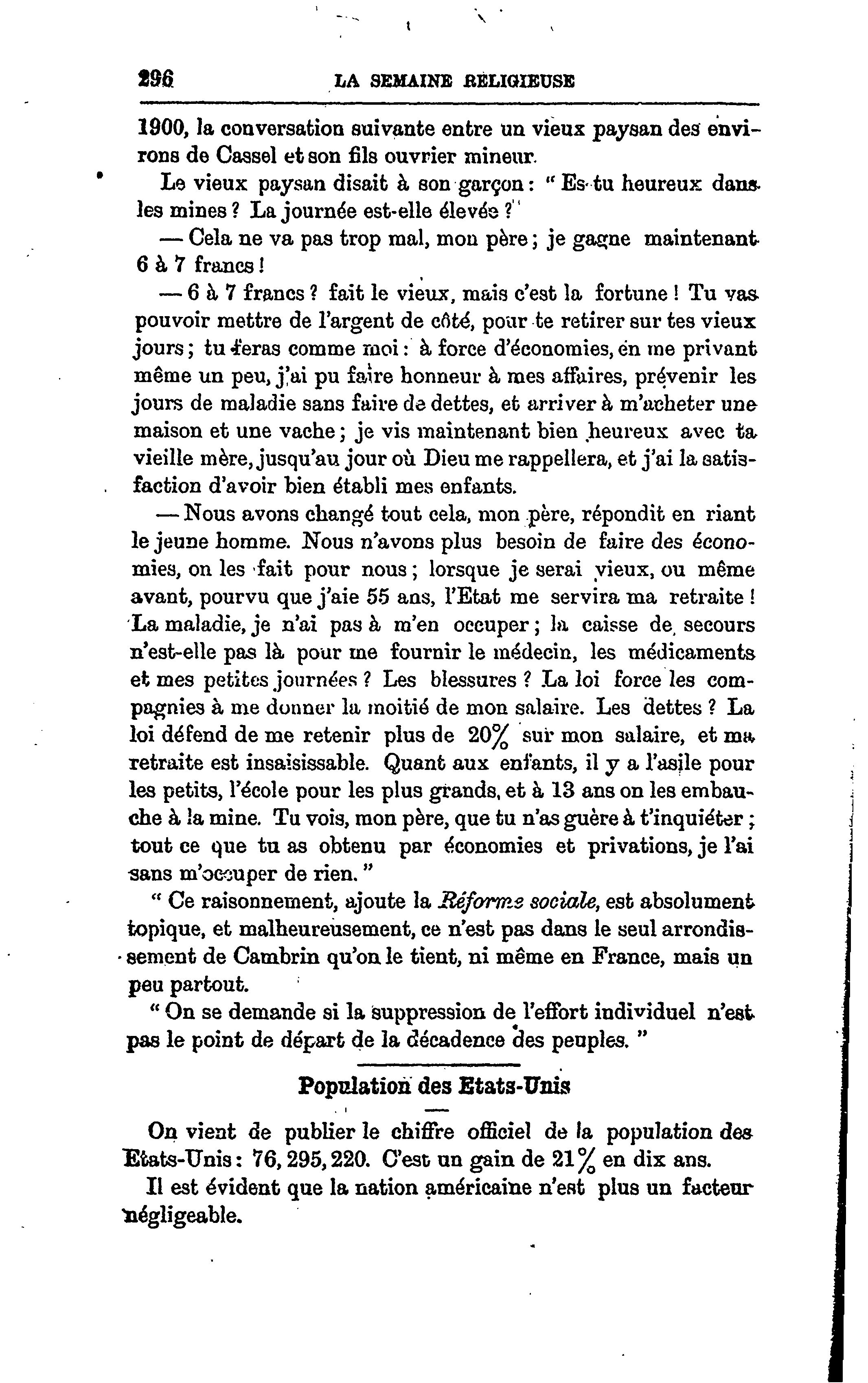 296 LA SEMAINE RELIGIEUSE

1900, la conversation suivante entre un vieux paysan des environs de Cassel et son fils ouvrier mineur.

Le vieux paysan disait à son garçon : " Es-tu heureux dans les mines ? La journée est-elle élevée ? "

— Cela ne va pas trop mal, mon père ; je gagne maintenant 6 à 7 francs !

— 6 à 7 francs ? fait le vieux, mais c'est la fortune ! Tu vas pouvoir mettre de l'argent de côté, pour te retirer sur tes vieux jours ; tu feras comme moi : à force d'économies, en me privant même un peu, j'ai pu faire honneur à mes affaires, prévenir les jours de maladie sans faire de dettes, et arriver à m'acheter une maison et une vache ; je vis maintenant bien heureux avec ta vieille mère, jusqu'au jour où Dieu me rappellera, et j'ai la satisfaction d'avoir bien établi mes enfants.

— Nous avons changé tout cela, mon père, répondit en riant le jeune homme. Nous n'avons plus besoin de faire des économies, on les fait pour nous ; lorsque je serai vieux, ou même avant, pourvu que j'aie 55 ans, l'Etat me servira ma retraite ! La maladie, je n'ai pas à m'en occuper ; la caisse de secours n'est-elle pas là pour me fournir le médecin, les médicaments et mes petites journées ? Les blessures ? La loi force les compagnies à me donner la moitié de mon salaire. Les dettes ? La loi défend de me retenir plus de 20% sur mon salaire, et ma retraite est insaisissable. Quant aux enfants, il y a l'asile pour les petits, l'école pour les plus grands, et à 13 ans on les embauche à la mine. Tu vois, mon père, que tu n'as guère à t'inquiéter ; tout ce que tu as obtenu par économies et privations, je l'ai sans m'occuper de rien. "

" Ce raisonnement, ajoute la Réforme sociale, est absolument topique, et malheureusement, ce n'est pas dans le seul arrondissement de Cambrin qu'on le tient, ni même en France, mais un peu partout.

" On se demande si la suppression de l'effort individuel n'est pas le point de départ de la décadence des peuples. "

Population des Etats-Unis

On vient de publier le chiffre officiel de la population des Etats-Unis : 76, 295, 220. C'est un gain de 21% en dix ans.

Il est évident que la nation américaine n'est plus un facteur négligeable.